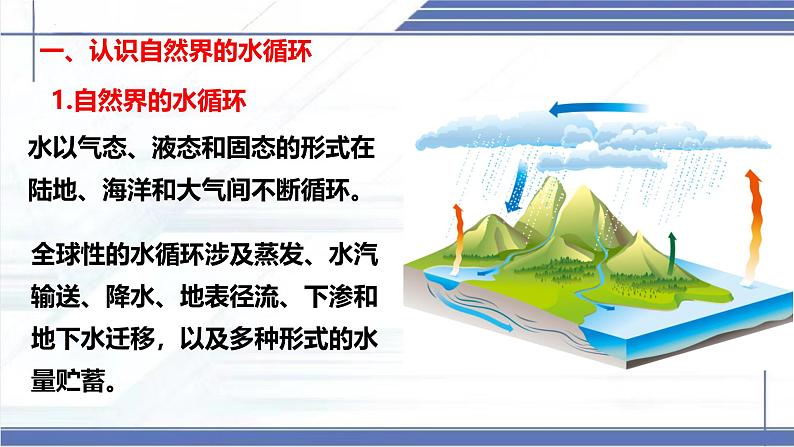 一、认识自然界的水循环

1.自然界的水循环

水以气态、液态和固态的形式在陆地、海洋和大气间不断循环。

全球性的水循环涉及蒸发、水汽输送、降水、地表径流、下渗和地下水迁移，以及多种形式的水量贮蓄。